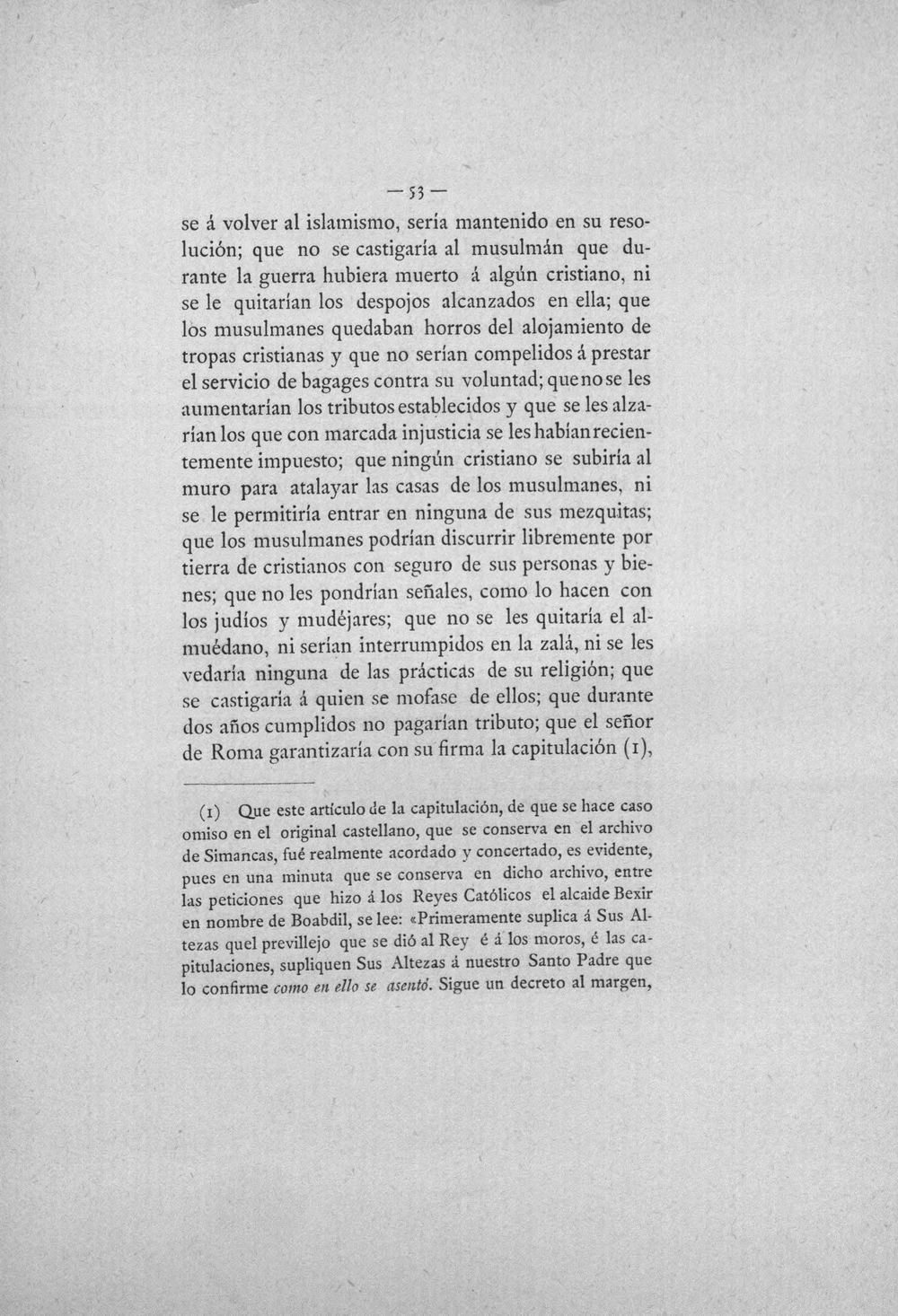 — 53 —

se á volver al islamismo, sería mantenido en su resolución; que no se castigaría al musulmán que durante la guerra hubiera muerto á algún cristiano, ni se le quitarían los despojos alcanzados en ella; que los musulmanes quedaban horros del alojamiento de tropas cristianas y que no serían compelidos á prestar el servicio de bagages contra su voluntad; que no se les aumentarían los tributos establecidos y que se les alzarían los que con marcada injusticia se les habían recientemente impuesto; que ningún cristiano se subiría al muro para atalayar las casas de los musulmanes, ni se le permitiría entrar en ninguna de sus mezquitas; que los musulmanes podrían discurrir libremente por tierra de cristianos con seguro de sus personas y bienes; que no les pondrían señales, como lo hacen con los judíos y mudéjares; que no se les quitaría el almuédano, ni serían interrumpidos en la zalá, ni se les vedaría ninguna de las prácticas de su religión; que se castigaría á quien se mofase de ellos; que durante dos años cumplidos no pagarían tributo; que el señor de Roma garantizaría con su firma la capitulación (1),

(1) Que este artículo de la capitulación, de que se hace caso omiso en el original castellano, que se conserva en el archivo de Simancas, fué realmente acordado y concertado, es evidente, pues en una minuta que se conserva en dicho archivo, entre las peticiones que hizo á los Reyes Católicos el alcaide Bexir en nombre de Boabdil, se lee: «Primeramente suplica á Sus Altezas quel previllejo que se dió al Rey é á los moros, é las capitulaciones, supliquen Sus Altezas á nuestro Santo Padre que lo confirme como en ello se asentó. Sigue un decreto al margen,